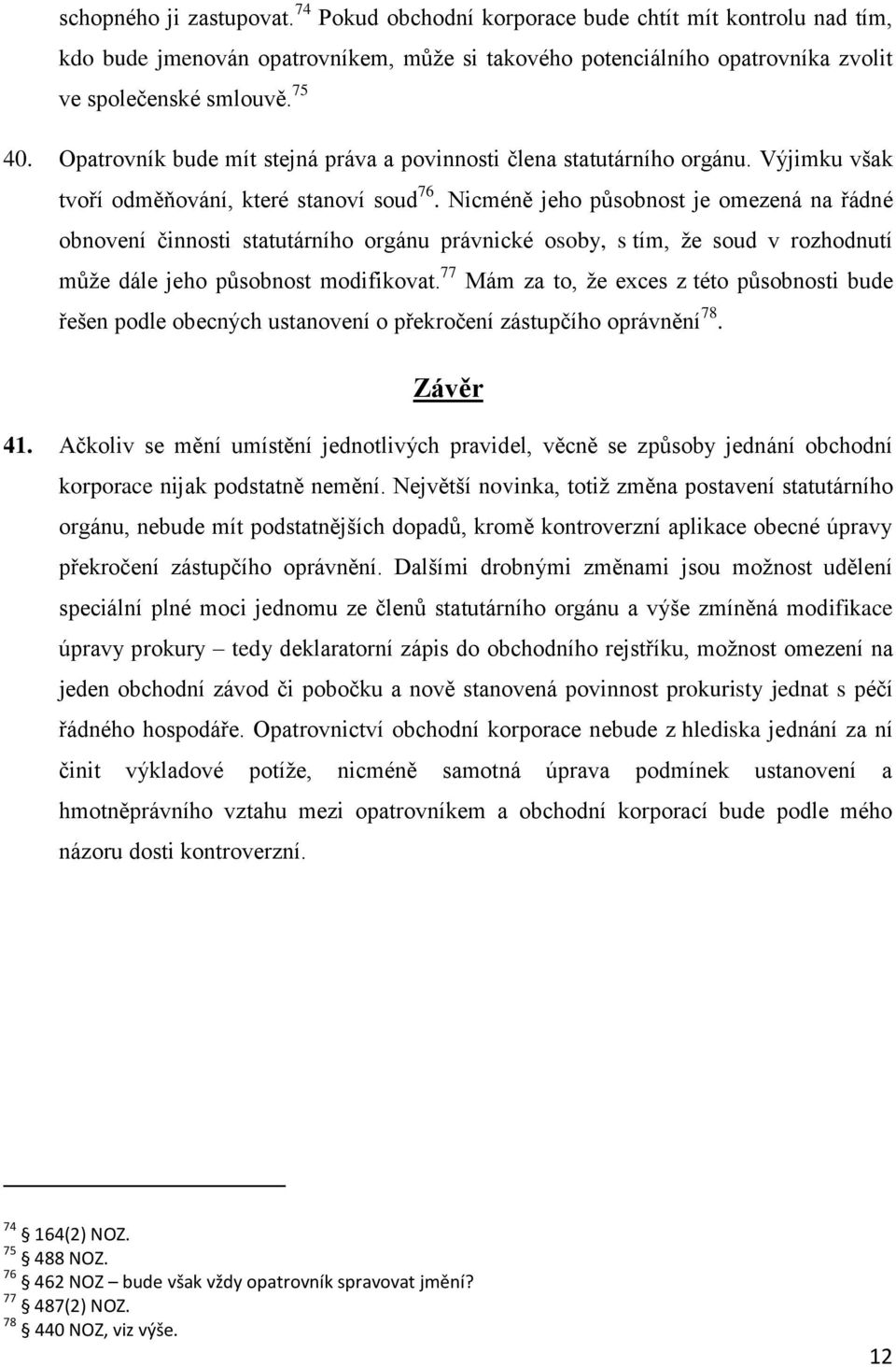 schopného ji zastupovat.$^{74}$ Pokud obchodní korporace bude chtít mít kontrolu nad tím, kdo bude jmenován opatrovníkem, může si takového potenciálního opatrovníka zvolit ve společenské smlouvě.$^{75}$

40. Opatrovník bude mít stejná práva a povinnosti člena statutárního orgánu. Výjimku však tvoří odměňování, které stanoví soud$^{76}$. Nicméně jeho působnost je omezená na řádné obnovení činnosti statutárního orgánu právnické osoby, s tím, že soud v rozhodnutí může dále jeho působnost modifikovat.$^{77}$ Mám za to, že exces z této působnosti bude řešen podle obecných ustanovení o překročení zástupčího oprávnění$^{78}$.

Závěr

41. Ačkoliv se mění umístění jednotlivých pravidel, věcně se způsoby jednání obchodní korporace nijak podstatně nemění. Největší novinka, totiž změna postavení statutárního orgánu, nebude mít podstatnějších dopadů, kromě kontroverzní aplikace obecné úpravy překročení zástupčího oprávnění. Dalšími drobnými změnami jsou možnost udělení speciální plné moci jednomu ze členů statutárního orgánu a výše zmíněná modifikace úpravy prokury – tedy deklaratorní zápis do obchodního rejstříku, možnost omezení na jeden obchodní závod či pobočku a nově stanovená povinnost prokuristy jednat s péčí řádného hospodáře. Opatrovnictví obchodní korporace nebude z hlediska jednání za ní činit výkladové potíže, nicméně samotná úprava podmínek ustanovení a hmotněprávního vztahu mezi opatrovníkem a obchodní korporací bude podle mého názoru dosti kontroverzní.

$^{74}$ § 164(2) NOZ.
$^{75}$ § 488 NOZ.
$^{76}$ § 462 NOZ – bude však vždy opatrovník spravovat jmění?
$^{77}$ § 487(2) NOZ.
$^{78}$ § 440 NOZ, viz výše.

12